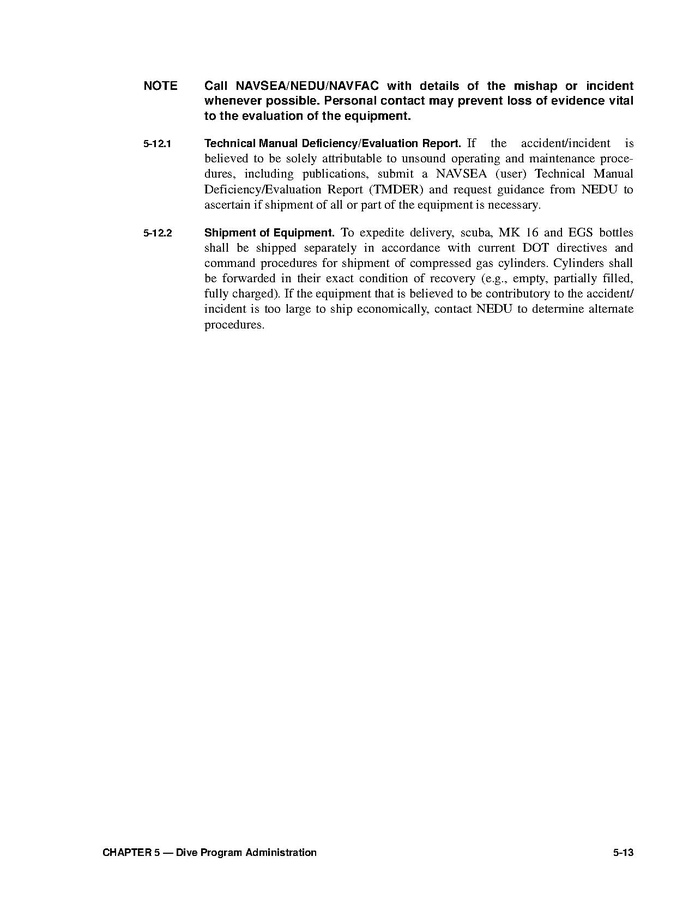 NOTE Call NAVSEA/NEDU/NAVFAC with details of the mishap or incident whenever possible. Personal contact may prevent loss of evidence vital to the evaluation of the equipment.

5-12.1 Technical Manual Deficiency/Evaluation Report. If the accident/incident is believed to be solely attributable to unsound operating and maintenance procedures, including publications, submit a NAVSEA (user) Technical Manual Deficiency/Evaluation Report (TMDER) and request guidance from NEDU to ascertain if shipment of all or part of the equipment is necessary.

5-12.2 Shipment of Equipment. To expedite delivery, scuba, MK 16 and EGS bottles shall be shipped separately in accordance with current DOT directives and command procedures for shipment of compressed gas cylinders. Cylinders shall be forwarded in their exact condition of recovery (e.g., empty, partially filled, fully charged). If the equipment that is believed to be contributory to the accident/incident is too large to ship economically, contact NEDU to determine alternate procedures.

CHAPTER 5 — Dive Program Administration 5-13